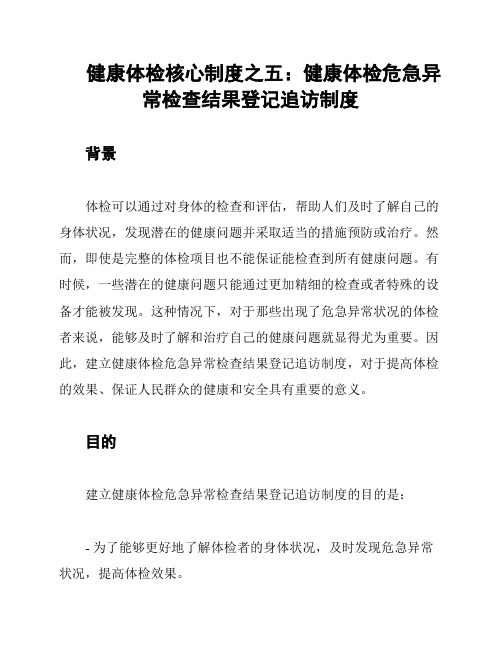 健康体检核心制度之五：健康体检危急异常检查结果登记追访制度

背景

体检可以通过对身体的检查和评估，帮助人们及时了解自己的身体状况，发现潜在的健康问题并采取适当的措施预防或治疗。然而，即使是完整的体检项目也不能保证能检查到所有健康问题。有时候，一些潜在的健康问题只能通过更加精细的检查或者特殊的设备才能被发现。这种情况下，对于那些出现了危急异常状况的体检者来说，能够及时了解和治疗自己的健康问题就显得尤为重要。因此，建立健康体检危急异常检查结果登记追访制度，对于提高体检的效果、保证人民群众的健康和安全具有重要的意义。

目的

建立健康体检危急异常检查结果登记追访制度的目的是：

- 为了能够更好地了解体检者的身体状况，及时发现危急异常状况，提高体检效果。